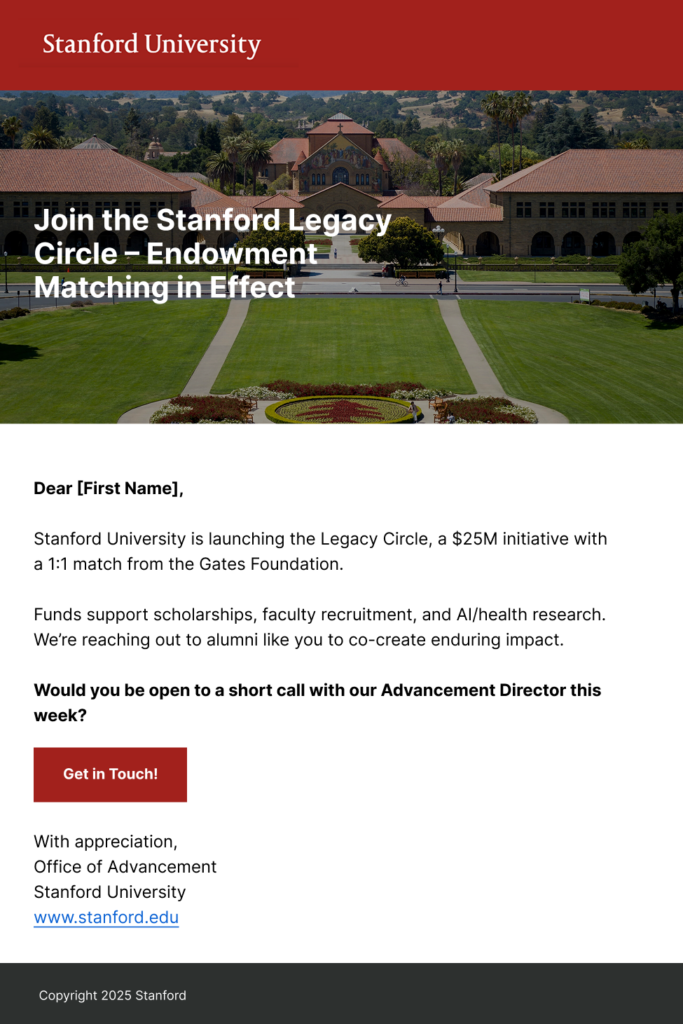 Stanford University

Join the Stanford Legacy Circle – Endowment Matching in Effect

Dear [First Name],

Stanford University is launching the Legacy Circle, a $25M initiative with a 1:1 match from the Gates Foundation.

Funds support scholarships, faculty recruitment, and AI/health research. We're reaching out to alumni like you to co-create enduring impact.

Would you be open to a short call with our Advancement Director this week?

Get in Touch!

With appreciation,
Office of Advancement
Stanford University
www.stanford.edu

Copyright 2025 Stanford